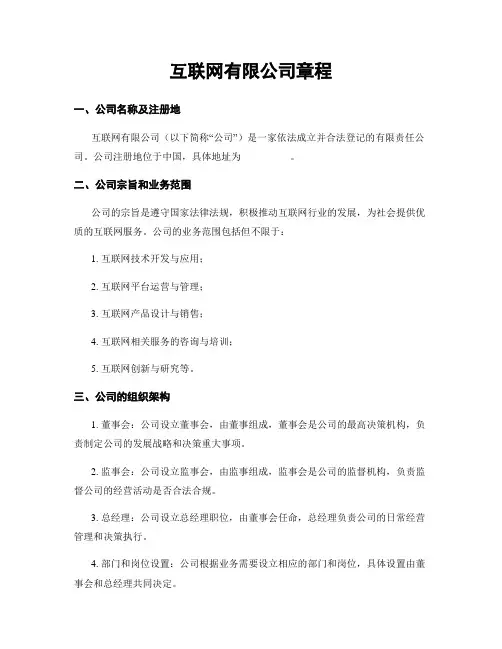 互联网有限公司章程

一、公司名称及注册地

互联网有限公司（以下简称“公司”）是一家依法成立并合法登记的有限责任公司。公司注册地位于中国，具体地址为 。

二、公司宗旨和业务范围

公司的宗旨是遵守国家法律法规，积极推动互联网行业的发展，为社会提供优质的互联网服务。公司的业务范围包括但不限于：

1. 互联网技术开发与应用；

2. 互联网平台运营与管理；

3. 互联网产品设计与销售；

4. 互联网相关服务的咨询与培训；

5. 互联网创新与研究等。

三、公司的组织架构

1. 董事会：公司设立董事会，由董事组成，董事会是公司的最高决策机构，负责制定公司的发展战略和决策重大事项。

2. 监事会：公司设立监事会，由监事组成，监事会是公司的监督机构，负责监督公司的经营活动是否合法合规。

3. 总经理：公司设立总经理职位，由董事会任命，总经理负责公司的日常经营管理和决策执行。

4. 部门和岗位设置：公司根据业务需要设立相应的部门和岗位，具体设置由董事会和总经理共同决定。